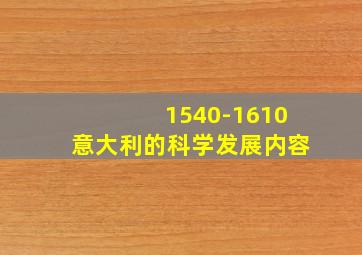 1540-1610
意大利的科学发展内容